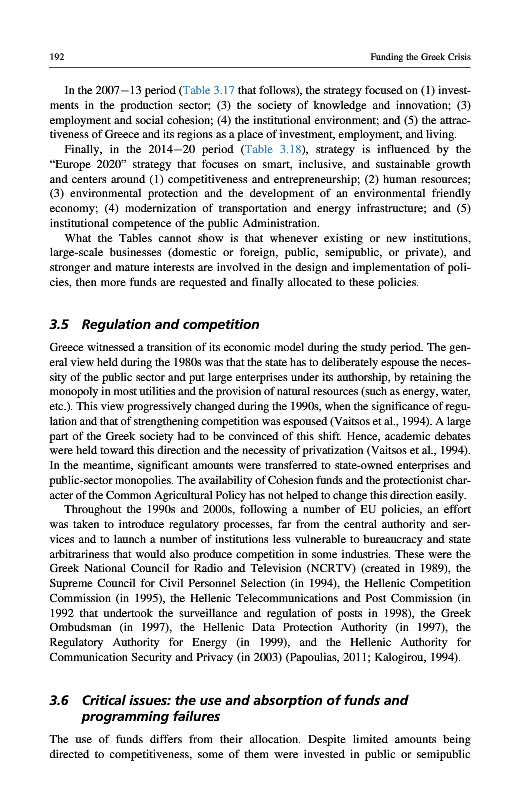 192

Funding the Greek Crisis

In the 2007–13 period (Table 3.17 that follows), the strategy focused on (1) investments in the production sector; (3) the society of knowledge and innovation; (3) employment and social cohesion; (4) the institutional environment; and (5) the attractiveness of Greece and its regions as a place of investment, employment, and living.

Finally, in the 2014–20 period (Table 3.18), strategy is influenced by the "Europe 2020" strategy that focuses on smart, inclusive, and sustainable growth and centers around (1) competitiveness and entrepreneurship; (2) human resources; (3) environmental protection and the development of an environmental friendly economy; (4) modernization of transportation and energy infrastructure; and (5) institutional competence of the public Administration.

What the Tables cannot show is that whenever existing or new institutions, large-scale businesses (domestic or foreign, public, semipublic, or private), and stronger and mature interests are involved in the design and implementation of policies, then more funds are requested and finally allocated to these policies.

3.5 Regulation and competition

Greece witnessed a transition of its economic model during the study period. The general view held during the 1980s was that the state has to deliberately espouse the necessity of the public sector and put large enterprises under its authorship, by retaining the monopoly in most utilities and the provision of natural resources (such as energy, water, etc.). This view progressively changed during the 1990s, when the significance of regulation and that of strengthening competition was espoused (Vaitsos et al., 1994). A large part of the Greek society had to be convinced of this shift. Hence, academic debates were held toward this direction and the necessity of privatization (Vaitsos et al., 1994). In the meantime, significant amounts were transferred to state-owned enterprises and public-sector monopolies. The availability of Cohesion funds and the protectionist character of the Common Agricultural Policy has not helped to change this direction easily.

Throughout the 1990s and 2000s, following a number of EU policies, an effort was taken to introduce regulatory processes, far from the central authority and services and to launch a number of institutions less vulnerable to bureaucracy and state arbitrariness that would also produce competition in some industries. These were the Greek National Council for Radio and Television (NCRTV) (created in 1989), the Supreme Council for Civil Personnel Selection (in 1994), the Hellenic Competition Commission (in 1995), the Hellenic Telecommunications and Post Commission (in 1992 that undertook the surveillance and regulation of posts in 1998), the Greek Ombudsman (in 1997), the Hellenic Data Protection Authority (in 1997), the Regulatory Authority for Energy (in 1999), and the Hellenic Authority for Communication Security and Privacy (in 2003) (Papoulias, 2011; Kalogirou, 1994).

3.6 Critical issues: the use and absorption of funds and programming failures

The use of funds differs from their allocation. Despite limited amounts being directed to competitiveness, some of them were invested in public or semipublic